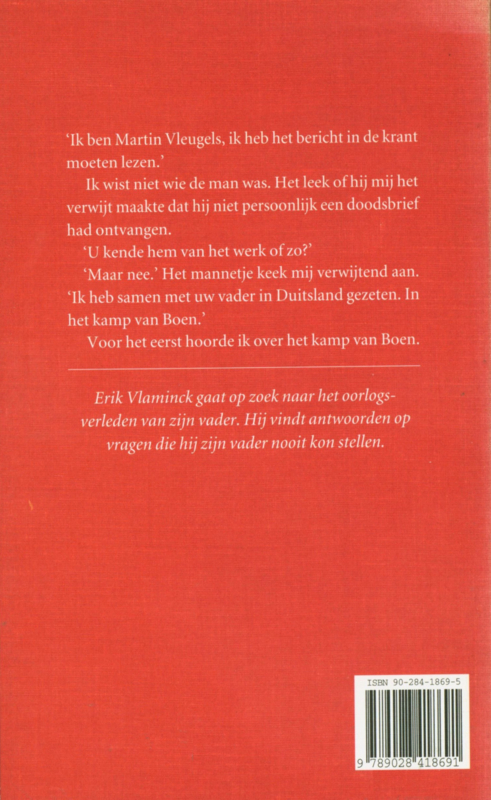 'Ik ben Martin Vleugels, ik heb het bericht in de krant moeten lezen.'

Ik wist niet wie de man was. Het leek of hij mij het verwijt maakte dat hij niet persoonlijk een doodsbrief had ontvangen.

'U kende hem van het werk of zo?'

'Maar nee.' Het mannetje keek mij verwijtend aan. 'Ik heb samen met uw vader in Duitsland gezeten. In het kamp van Boen.'

Voor het eerst hoorde ik over het kamp van Boen.

Erik Vlaminck gaat op zoek naar het oorlogsverleden van zijn vader. Hij vindt antwoorden op vragen die hij zijn vader nooit kon stellen.

ISBN 90-284-1869-5

9 789028 418691